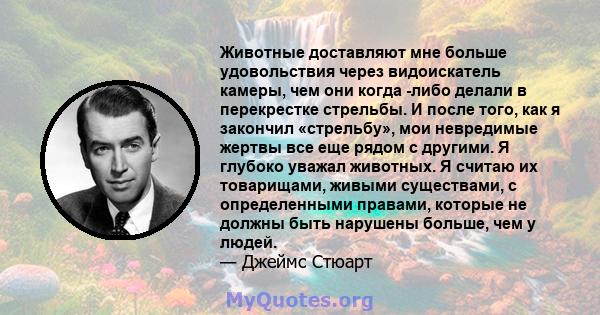 Животные доставляют мне больше удовольствия через видоискатель камеры, чем они когда -либо делали в перекрестке стрельбы. И после того, как я закончил «стрельбу», мои невредимые жертвы все еще рядом с другими. Я глубоко уважал животных. Я считаю их товарищами, живыми существами, с определенными правами, которые не должны быть нарушены больше, чем у людей.
— Джеймс Стюарт

MyQuotes.org